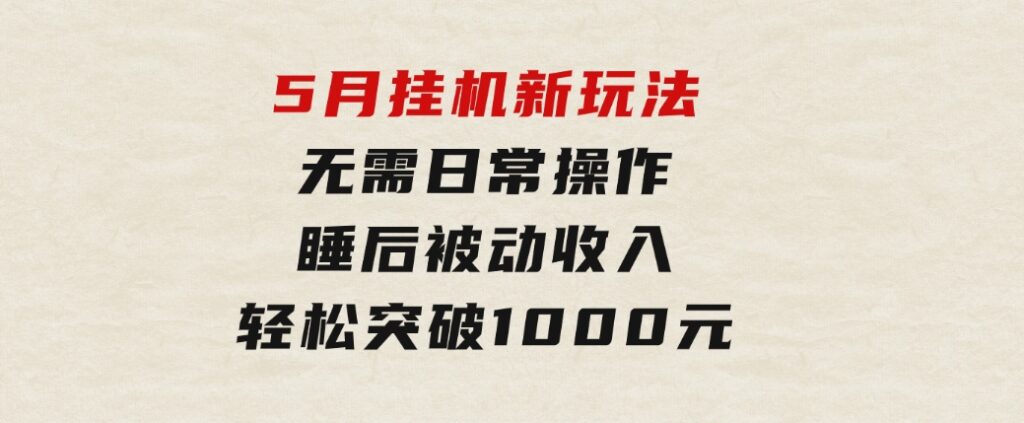 5月挂机新玩法
无需日常操作
睡后被动收入
轻松突破1000元